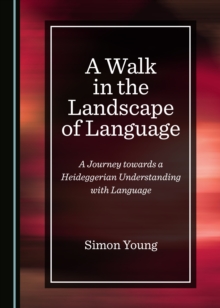 A Walk in the Landscape of Language

A Journey towards a Heideggerian Understanding with Language

Simon Young